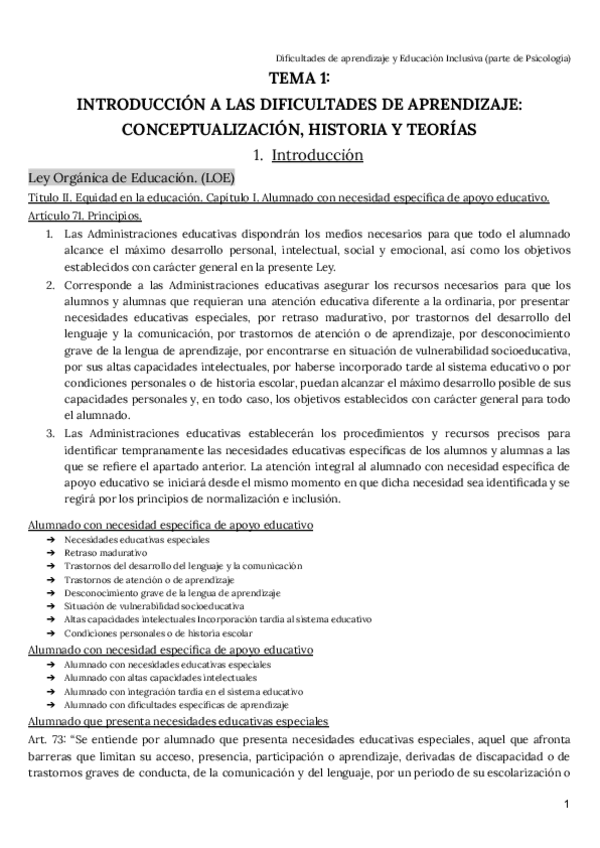 Dificultades de aprendizaje y Educación Inclusiva (parte de Psicología)

TEMA 1:
INTRODUCCIÓN A LAS DIFICULTADES DE APRENDIZAJE:
CONCEPTUALIZACIÓN, HISTORIA Y TEORÍAS

1. Introducción

Ley Orgánica de Educación. (LOE)

Título II. Equidad en la educación. Capítulo I. Alumnado con necesidad específica de apoyo educativo.
Artículo 71. Principios.

1. Las Administraciones educativas dispondrán los medios necesarios para que todo el alumnado alcance el máximo desarrollo personal, intelectual, social y emocional, así como los objetivos establecidos con carácter general en la presente Ley.
2. Corresponde a las Administraciones educativas asegurar los recursos necesarios para que los alumnos y alumnas que requieran una atención educativa diferente a la ordinaria, por presentar necesidades educativas especiales, por retraso madurativo, por trastornos del desarrollo del lenguaje y la comunicación, por trastornos de atención o de aprendizaje, por desconocimiento grave de la lengua de aprendizaje, por encontrarse en situación de vulnerabilidad socioeducativa, por sus altas capacidades intelectuales, por haberse incorporado tarde al sistema educativo o por condiciones personales o de historia escolar, puedan alcanzar el máximo desarrollo posible de sus capacidades personales y, en todo caso, los objetivos establecidos con carácter general para todo el alumnado.
3. Las Administraciones educativas establecerán los procedimientos y recursos precisos para identificar tempranamente las necesidades educativas específicas de los alumnos y alumnas a las que se refiere el apartado anterior. La atención integral al alumnado con necesidad específica de apoyo educativo se iniciará desde el mismo momento en que dicha necesidad sea identificada y se regirá por los principios de normalización e inclusión.

Alumnado con necesidad específica de apoyo educativo
➔ Necesidades educativas especiales
➔ Retraso madurativo
➔ Trastornos del desarrollo del lenguaje y la comunicación
➔ Trastornos de atención o de aprendizaje
➔ Desconocimiento grave de la lengua de aprendizaje
➔ Situación de vulnerabilidad socioeducativa
➔ Altas capacidades intelectuales Incorporación tardía al sistema educativo
➔ Condiciones personales o de historia escolar

Alumnado con necesidad específica de apoyo educativo
➔ Alumnado con necesidades educativas especiales
➔ Alumnado con altas capacidades intelectuales
➔ Alumnado con integración tardía en el sistema educativo
➔ Alumnado con dificultades específicas de aprendizaje

Alumnado que presenta necesidades educativas especiales
Art. 73: "Se entiende por alumnado que presenta necesidades educativas especiales, aquel que afronta barreras que limitan su acceso, presencia, participación o aprendizaje, derivadas de discapacidad o de trastornos graves de conducta, de la comunicación y del lenguaje, por un periodo de su escolarización o

1